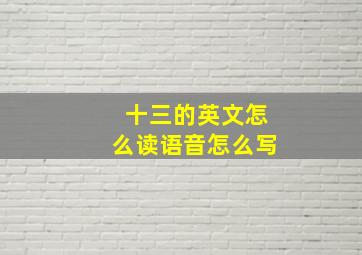 十三的英文怎么读语音怎么写